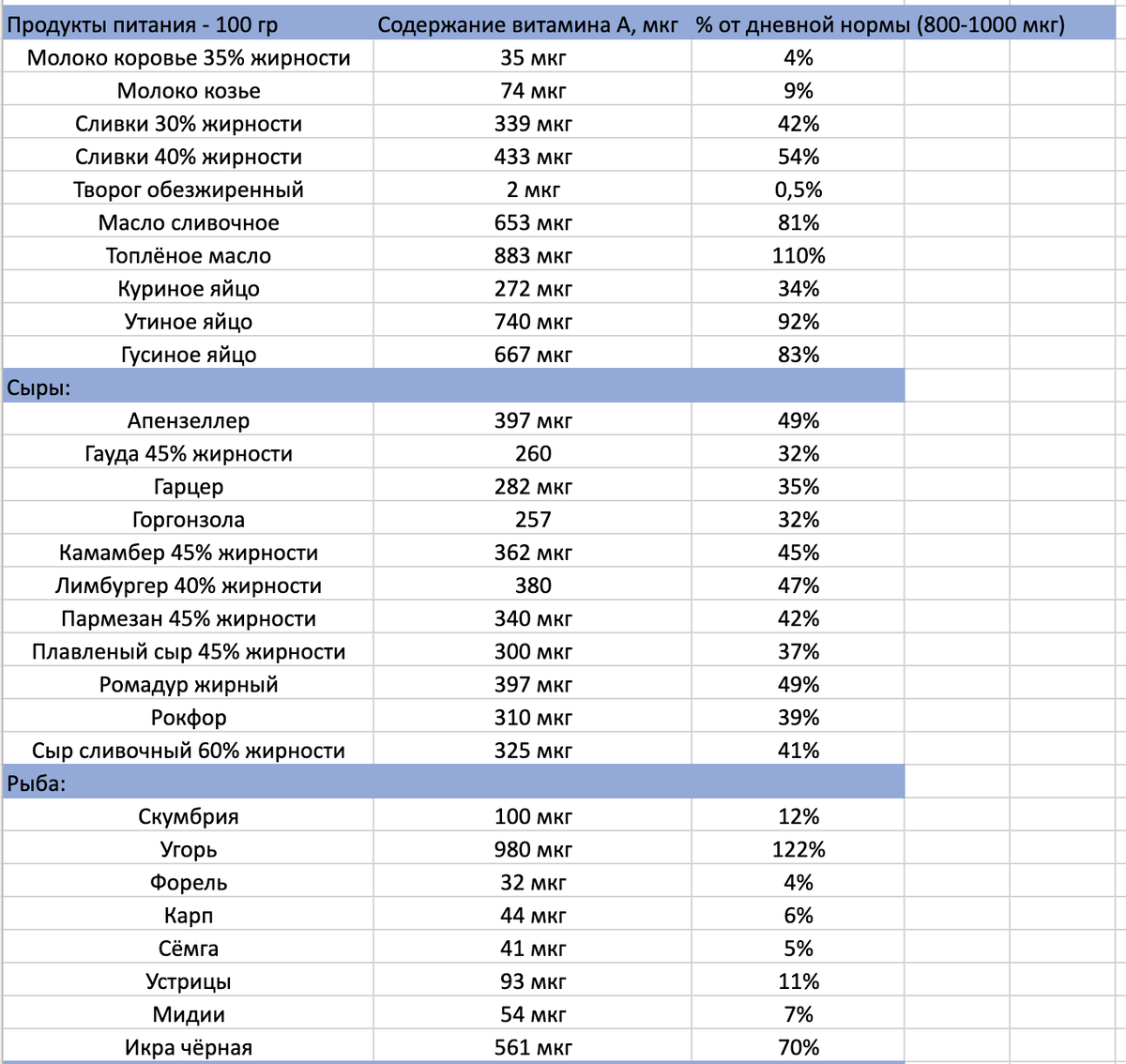 | Продукты питания - 100 гр | Содержание витамина А, мкг | % от дневной нормы (800-1000 мкг) |
|---|---|---|
| Молоко коровье 35% жирности | 35 мкг | 4% |
| Молоко козье | 74 мкг | 9% |
| Сливки 30% жирности | 339 мкг | 42% |
| Сливки 40% жирности | 433 мкг | 54% |
| Творог обезжиренный | 2 мкг | 0,5% |
| Масло сливочное | 653 мкг | 81% |
| Топлёное масло | 883 мкг | 110% |
| Куриное яйцо | 272 мкг | 34% |
| Утиное яйцо | 740 мкг | 92% |
| Гусиное яйцо | 667 мкг | 83% |
| Сыры: | | |
| Апензеллер | 397 мкг | 49% |
| Гауда 45% жирности | 260 | 32% |
| Гарцер | 282 мкг | 35% |
| Горгонзола | 257 | 32% |
| Камамбер 45% жирности | 362 мкг | 45% |
| Лимбургер 40% жирности | 380 | 47% |
| Пармезан 45% жирности | 340 мкг | 42% |
| Плавленый сыр 45% жирности | 300 мкг | 37% |
| Ромадур жирный | 397 мкг | 49% |
| Рокфор | 310 мкг | 39% |
| Сыр сливочный 60% жирности | 325 мкг | 41% |
| Рыба: | | |
| Скумбрия | 100 мкг | 12% |
| Угорь | 980 мкг | 122% |
| Форель | 32 мкг | 4% |
| Карп | 44 мкг | 6% |
| Сёмга | 41 мкг | 5% |
| Устрицы | 93 мкг | 11% |
| Мидии | 54 мкг | 7% |
| Икра чёрная | 561 мкг | 70% |